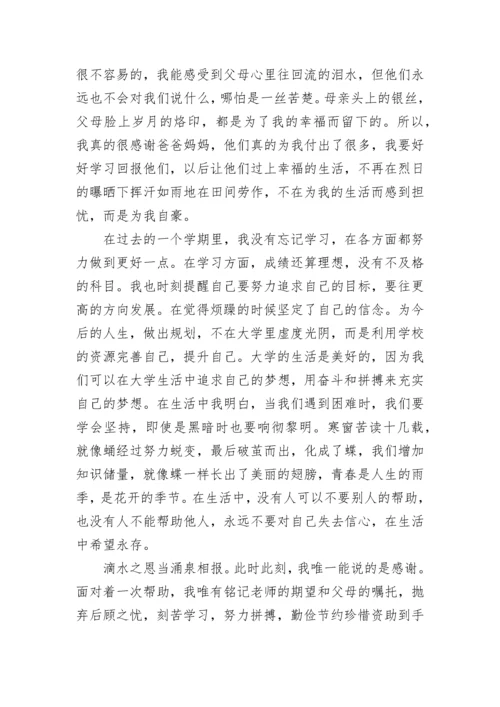 很不容易的，我能感受到父母心里往回流的泪水，但他们永远也不会对我们说什么，哪怕是一丝苦楚。母亲头上的银丝，父母脸上岁月的烙印，都是为了我的幸福而留下的。所以，我真的很感谢爸爸妈妈，他们真的为我付出了很多，我要好好学习回报他们，以后让他们过上幸福的生活，不再在烈日的曝晒下挥汗如雨地在田间劳作，不在为我的生活而感到担忧，而是为我自豪。

在过去的一个学期里，我没有忘记学习，在各方面都努力做到更好一点。在学习方面，成绩还算理想，没有不及格的科目。我也时刻提醒自己要努力追求自己的目标，要往更高的方向发展。在觉得烦躁的时候坚定了自己的信念。为今后的人生，做出规划，不在大学里虚度光阴，而是利用学校的资源完善自己，提升自己。大学的生活是美好的，因为我们可以在大学生活中追求自己的梦想，用奋斗和拼搏来充实自己的梦想。在生活中我明白，当我们遇到困难时，我们要学会坚持，即使是黑暗时也要响彻黎明。寒窗苦读十几载，就像蛹经过努力蜕变，最后破茧而出，化成了蝶，我们增加知识储量，就像蝶一样长出了美丽的翅膀，青春是人生的雨季，是花开的季节。在生活中，没有人可以不要别人的帮助，也没有人不能帮助他人，永远不要对自己失去信心，在生活中希望永存。

滴水之恩当涌泉相报。此时此刻，我唯一能说的是感谢。面对着一次帮助，我唯有铭记老师的期望和父母的嘱托，抛弃后顾之忧，刻苦学习，努力拼搏，勤俭节约珍惜资助到手